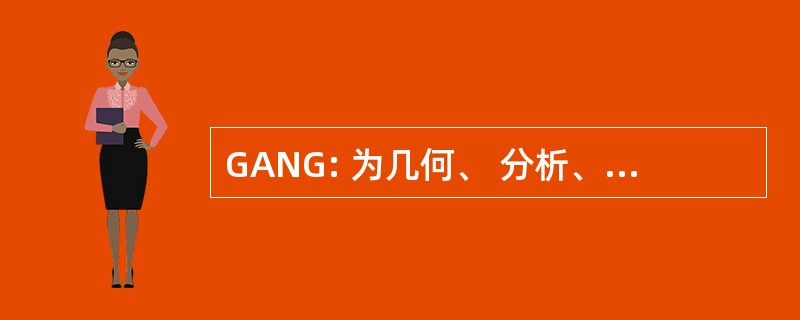 GANG: 为几何、 分析、...